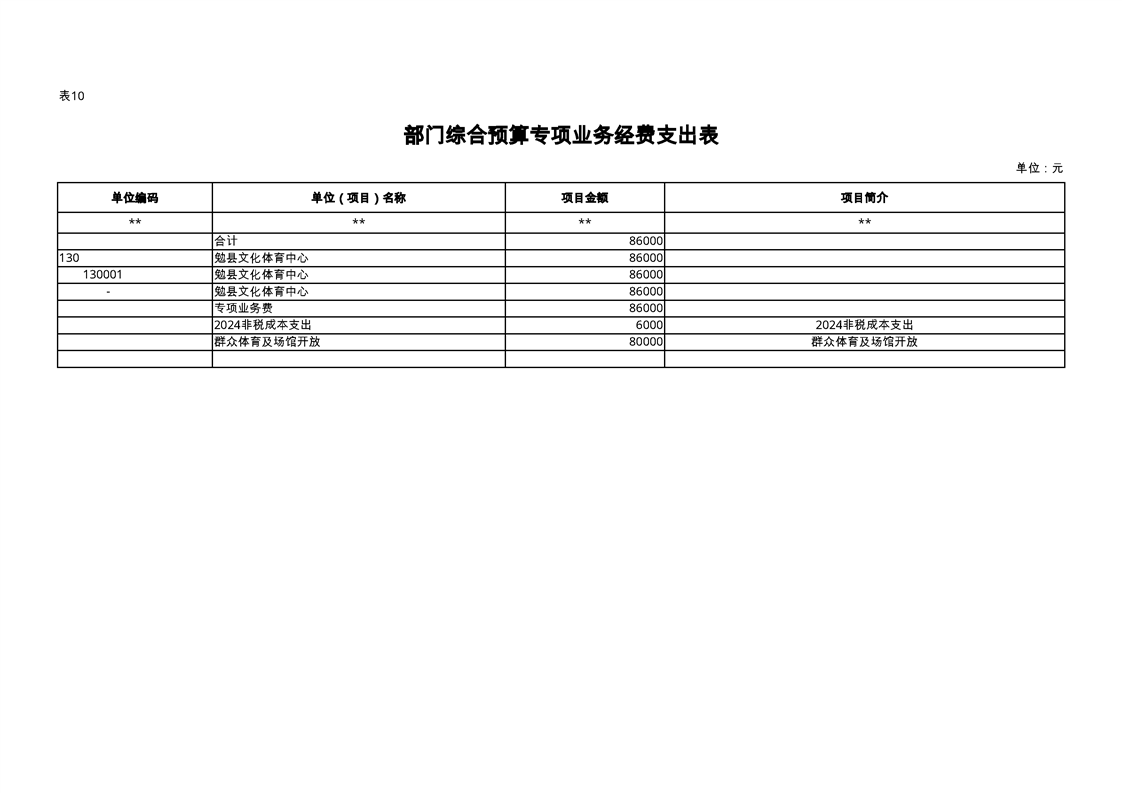 表10

部门综合预算专项业务经费支出表

单位：元

| 单位编码 | 单位（项目）名称 | 项目金额 | 项目简介 |
|---|---|---|---|
| ** | ** | ** | ** |
|  | 合计 | 86000 |  |
| 130 | 勉县文化体育中心 | 86000 |  |
| 130001 | 勉县文化体育中心 | 86000 |  |
| - | 勉县文化体育中心 | 86000 |  |
|  | 专项业务费 | 86000 |  |
|  | 2024非税成本支出 | 6000 | 2024非税成本支出 |
|  | 群众体育及场馆开放 | 80000 | 群众体育及场馆开放 |
|  |  |  |  |